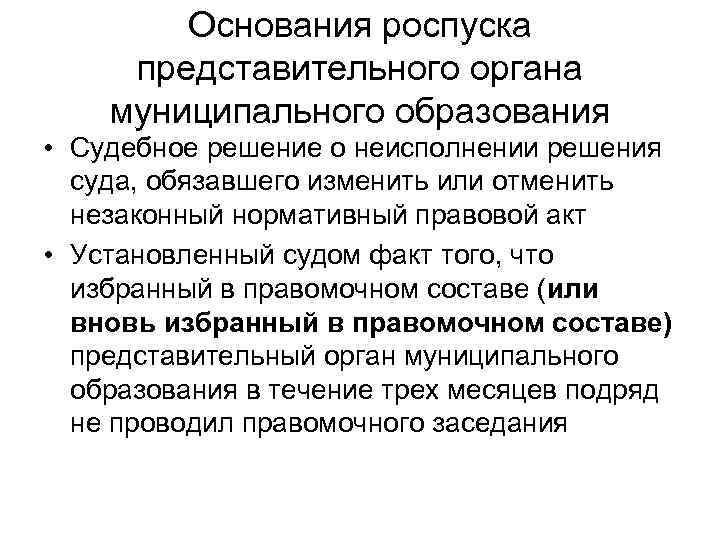 Основания роспуска представительного органа муниципального образования

• Судебное решение о неисполнении решения суда, обязавшего изменить или отменить незаконный нормативный правовой акт

• Установленный судом факт того, что избранный в правомочном составе (или вновь избранный в правомочном составе) представительный орган муниципального образования в течение трех месяцев подряд не проводил правомочного заседания